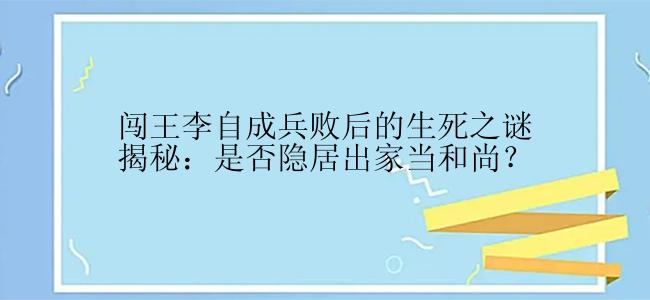 闯王李自成兵败后的生死之谜揭秘：是否隐居出家当和尚？